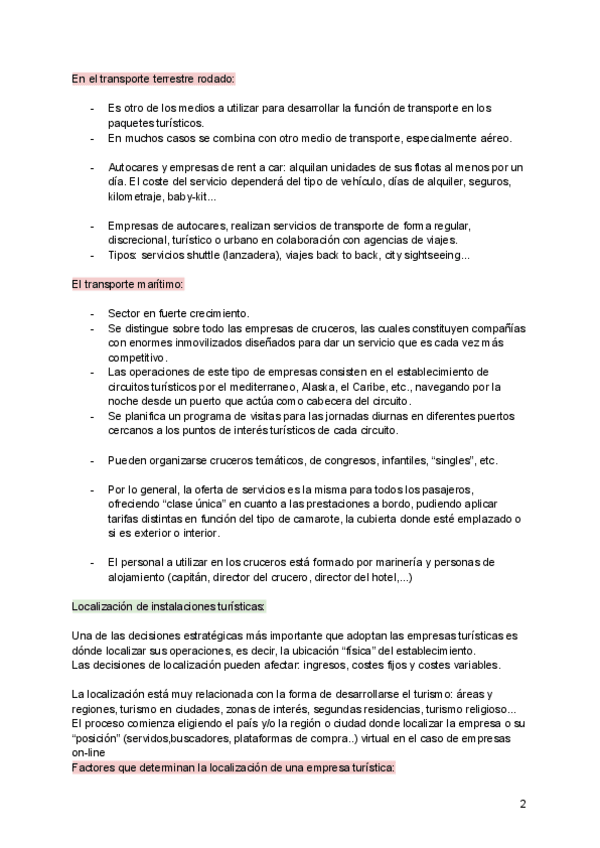 En el transporte terrestre rodado:

- Es otro de los medios a utilizar para desarrollar la función de transporte en los paquetes turísticos.
- En muchos casos se combina con otro medio de transporte, especialmente aéreo.

- Autocares y empresas de rent a car: alquilan unidades de sus flotas al menos por un día. El coste del servicio dependerá del tipo de vehículo, días de alquiler, seguros, kilometraje, baby-kit...

- Empresas de autocares, realizan servicios de transporte de forma regular, discrecional, turístico o urbano en colaboración con agencias de viajes.
- Tipos: servicios shuttle (lanzadera), viajes back to back, city sightseeing...

El transporte marítimo:

- Sector en fuerte crecimiento.
- Se distingue sobre todo las empresas de cruceros, las cuales constituyen compañías con enormes inmovilizados diseñados para dar un servicio que es cada vez más competitivo.
- Las operaciones de este tipo de empresas consisten en el establecimiento de circuitos turísticos por el mediterraneo, Alaska, el Caribe, etc., navegando por la noche desde un puerto que actúa como cabecera del circuito.
- Se planifica un programa de visitas para las jornadas diurnas en diferentes puertos cercanos a los puntos de interés turísticos de cada circuito.

- Pueden organizarse cruceros temáticos, de congresos, infantiles, "singles", etc.

- Por lo general, la oferta de servicios es la misma para todos los pasajeros, ofreciendo "clase única" en cuanto a las prestaciones a bordo, pudiendo aplicar tarifas distintas en función del tipo de camarote, la cubierta donde esté emplazado o si es exterior o interior.

- El personal a utilizar en los cruceros está formado por marinería y personas de alojamiento (capitán, director del crucero, director del hotel,...)

Localización de instalaciones turísticas:

Una de las decisiones estratégicas más importante que adoptan las empresas turísticas es dónde localizar sus operaciones, es decir, la ubicación "física" del establecimiento.
Las decisiones de localización pueden afectar: ingresos, costes fijos y costes variables.

La localización está muy relacionada con la forma de desarrollarse el turismo: áreas y regiones, turismo en ciudades, zonas de interés, segundas residencias, turismo religioso...
El proceso comienza eligiendo el país y/o la región o ciudad donde localizar la empresa o su "posición" (servidos,buscadores, plataformas de compra..) virtual en el caso de empresas on-line
Factores que determinan la localización de una empresa turística:

2